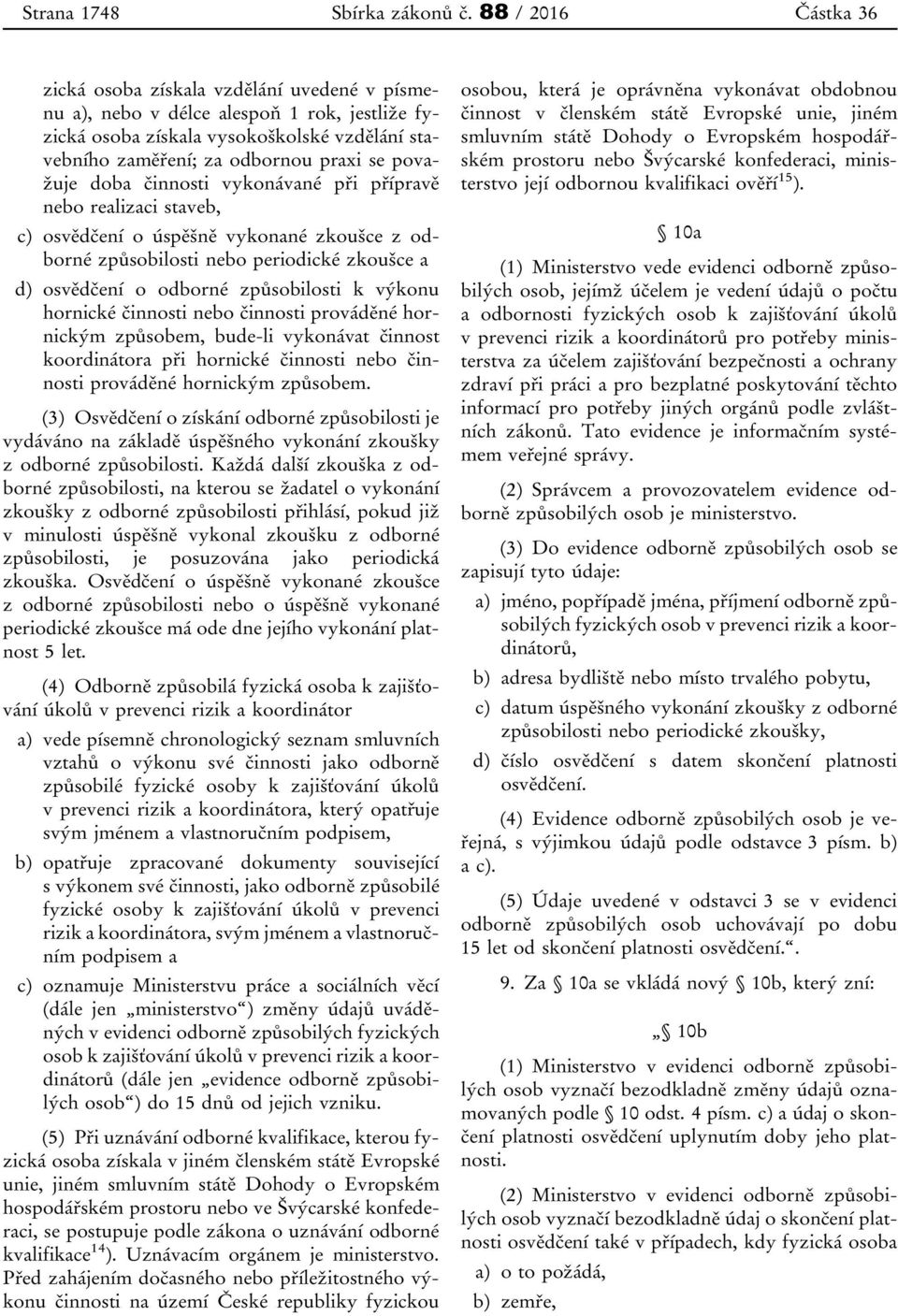 Strana 1748 Sbírka zákonů č. 88 / 2016 Částka 36

zická osoba získala vzdělání uvedené v písmenu a), nebo v délce alespoň 1 rok, jestliže fyzická osoba získala vysokoškolské vzdělání stavebního zaměření; za odbornou praxi se považuje doba činnosti vykonávané při přípravě nebo realizaci staveb,

c) osvědčení o úspěšně vykonané zkoušce z odborné způsobilosti nebo periodické zkoušce a

d) osvědčení o odborné způsobilosti k výkonu hornické činnosti nebo činnosti prováděné hornickým způsobem, bude-li vykonávat činnost koordinátora při hornické činnosti nebo činnosti prováděné hornickým způsobem.

(3) Osvědčení o získání odborné způsobilosti je vydáváno na základě úspěšného vykonání zkoušky z odborné způsobilosti. Každá další zkouška z odborné způsobilosti, na kterou se žadatel o vykonání zkoušky z odborné způsobilosti přihlásí, pokud již v minulosti úspěšně vykonal zkoušku z odborné způsobilosti, je posuzována jako periodická zkouška. Osvědčení o úspěšně vykonané zkoušce z odborné způsobilosti nebo o úspěšně vykonané periodické zkoušce má ode dne jejího vykonání platnost 5 let.

(4) Odborně způsobilá fyzická osoba k zajišťování úkolů v prevenci rizik a koordinátor

a) vede písemně chronologický seznam smluvních vztahů o výkonu své činnosti jako odborně způsobilé fyzické osoby k zajišťování úkolů v prevenci rizik a koordinátora, který opatřuje svým jménem a vlastnoručním podpisem,

b) opatřuje zpracované dokumenty související s výkonem své činnosti, jako odborně způsobilé fyzické osoby k zajišťování úkolů v prevenci rizik a koordinátora, svým jménem a vlastnoručním podpisem a

c) oznamuje Ministerstvu práce a sociálních věcí (dále jen „ministerstvo“) změny údajů uváděných v evidenci odborně způsobilých fyzických osob k zajišťování úkolů v prevenci rizik a koordinátorů (dále jen „evidence odborně způsobilých osob“) do 15 dnů od jejich vzniku.

(5) Při uznávání odborné kvalifikace, kterou fyzická osoba získala v jiném členském státě Evropské unie, jiném smluvním státě Dohody o Evropském hospodářském prostoru nebo ve Švýcarské konfederaci, se postupuje podle zákona o uznávání odborné kvalifikace$^{14}$). Uznávacím orgánem je ministerstvo. Před zahájením dočasného nebo příležitostného výkonu činnosti na území České republiky fyzickou osobou, která je oprávněna vykonávat obdobnou činnost v členském státě Evropské unie, jiném smluvním státě Dohody o Evropském hospodářském prostoru nebo Švýcarské konfederaci, ministerstvo její odbornou kvalifikaci ověří$^{15}$).

§ 10a

(1) Ministerstvo vede evidenci odborně způsobilých osob, jejímž účelem je vedení údajů o počtu a odbornosti fyzických osob k zajišťování úkolů v prevenci rizik a koordinátorů pro potřeby ministerstva za účelem zajišťování bezpečnosti a ochrany zdraví při práci a pro bezplatné poskytování těchto informací pro potřeby jiných orgánů podle zvláštních zákonů. Tato evidence je informačním systémem veřejné správy.

(2) Správcem a provozovatelem evidence odborně způsobilých osob je ministerstvo.

(3) Do evidence odborně způsobilých osob se zapisují tyto údaje:

a) jméno, popřípadě jména, příjmení odborně způsobilých fyzických osob v prevenci rizik a koordinátorů,

b) adresa bydliště nebo místo trvalého pobytu,

c) datum úspěšného vykonání zkoušky z odborné způsobilosti nebo periodické zkoušky,

d) číslo osvědčení s datem skončení platnosti osvědčení.

(4) Evidence odborně způsobilých osob je veřejná, s výjimkou údajů podle odstavce 3 písm. b) a c).

(5) Údaje uvedené v odstavci 3 se v evidenci odborně způsobilých osob uchovávají po dobu 15 let od skončení platnosti osvědčení.“.

9. Za § 10a se vkládá nový § 10b, který zní:

„§ 10b

(1) Ministerstvo v evidenci odborně způsobilých osob vyznačí bezodkladně změny údajů oznamovaných podle § 10 odst. 4 písm. c) a údaj o skončení platnosti osvědčení uplynutím doby jeho platnosti.

(2) Ministerstvo v evidenci odborně způsobilých osob vyznačí bezodkladně údaj o skončení platnosti osvědčení také v případech, kdy fyzická osoba

a) o to požádá,

b) zemře,